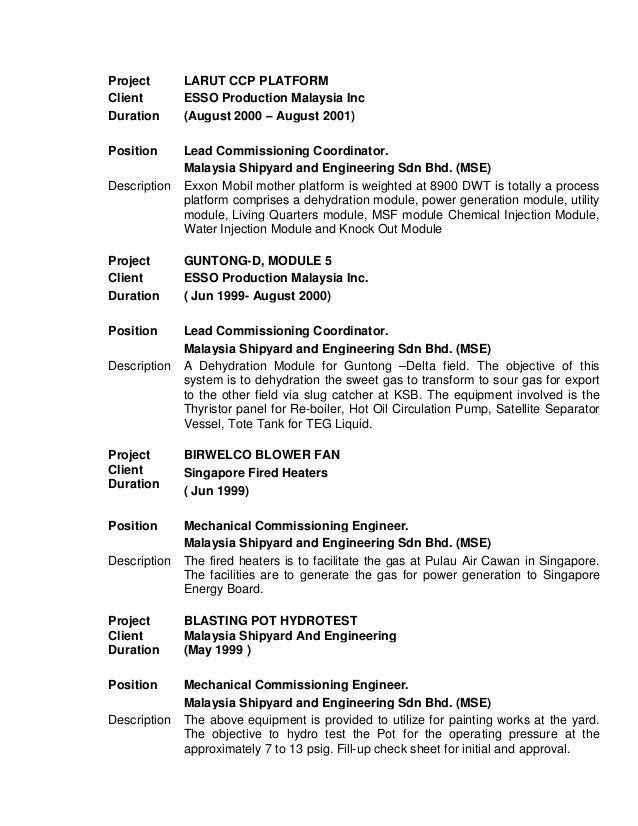 Project LARUT CCP PLATFORM
Client ESSO Production Malaysia Inc
Duration (August 2000 – August 2001)

Position Lead Commissioning Coordinator.
Malaysia Shipyard and Engineering Sdn Bhd. (MSE)
Description Exxon Mobil mother platform is weighted at 8900 DWT is totally a process platform comprises a dehydration module, power generation module, utility module, Living Quarters module, MSF module Chemical Injection Module, Water Injection Module and Knock Out Module

Project GUNTONG-D, MODULE 5
Client ESSO Production Malaysia Inc.
Duration ( Jun 1999- August 2000)

Position Lead Commissioning Coordinator.
Malaysia Shipyard and Engineering Sdn Bhd. (MSE)
Description A Dehydration Module for Guntong –Delta field. The objective of this system is to dehydration the sweet gas to transform to sour gas for export to the other field via slug catcher at KSB. The equipment involved is the Thyristor panel for Re-boiler, Hot Oil Circulation Pump, Satellite Separator Vessel, Tote Tank for TEG Liquid.

Project BIRWELCO BLOWER FAN
Client Singapore Fired Heaters
Duration ( Jun 1999)

Position Mechanical Commissioning Engineer.
Malaysia Shipyard and Engineering Sdn Bhd. (MSE)
Description The fired heaters is to facilitate the gas at Pulau Air Cawan in Singapore. The facilities are to generate the gas for power generation to Singapore Energy Board.

Project BLASTING POT HYDROTEST
Client Malaysia Shipyard And Engineering
Duration (May 1999 )

Position Mechanical Commissioning Engineer.
Malaysia Shipyard and Engineering Sdn Bhd. (MSE)
Description The above equipment is provided to utilize for painting works at the yard. The objective to hydro test the Pot for the operating pressure at the approximately 7 to 13 psig. Fill-up check sheet for initial and approval.